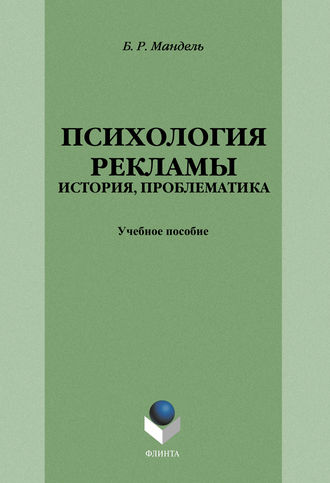 Б. Р. Мандель

ПСИХОЛОГИЯ РЕКЛАМЫ
ИСТОРИЯ, ПРОБЛЕМАТИКА

Учебное пособие

ФЛИНТА